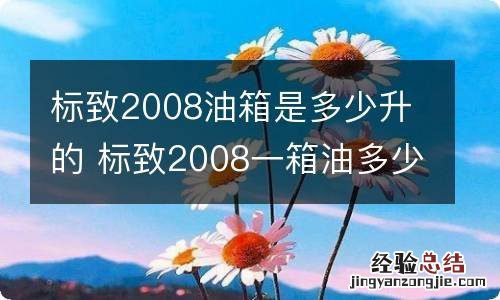 标致2008油箱是多少升的 标致2008一箱油多少

经验总结
jingyanzongjie.com